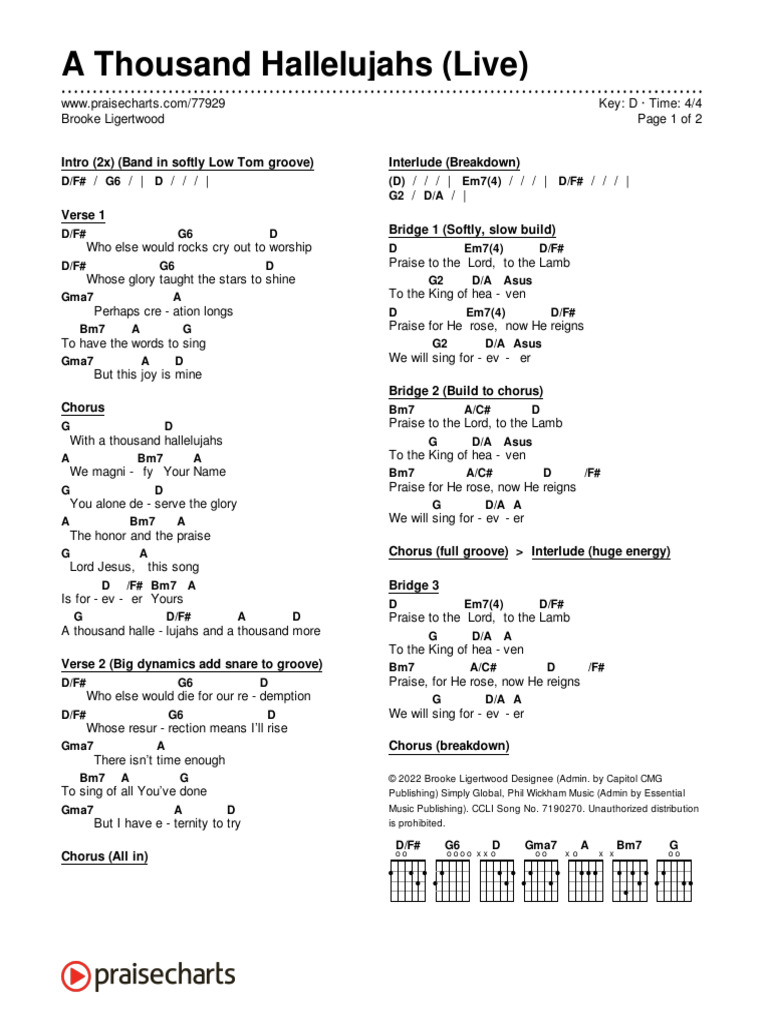 A Thousand Hallelujahs (Live)

www.praisecharts.com/77929
Brooke Ligertwood

Key: D · Time: 4/4
Page 1 of 2

Intro (2x) (Band in softly Low Tom groove)
D/F# / G6 / | D / / / |

Verse 1
D/F# G6 D
Who else would rocks cry out to worship
D/F# G6 D
Whose glory taught the stars to shine
Gma7 A
Perhaps cre - ation longs
Bm7 A G
To have the words to sing
Gma7 A D
But this joy is mine

Chorus
G D
With a thousand hallelujahs
A Bm7 A
We magni - fy Your Name
G D
You alone de - serve the glory
A Bm7 A
The honor and the praise
G A
Lord Jesus, this song
D /F# Bm7 A
Is for - ev - er Yours
G D/F# A D
A thousand halle - lujahs and a thousand more

Verse 2 (Big dynamics add snare to groove)
D/F# G6 D
Who else would die for our re - demption
D/F# G6 D
Whose resur - rection means I'll rise
Gma7 A
There isn't time enough
Bm7 A G
To sing of all You've done
Gma7 A D
But I have e - ternity to try

Chorus (All in)

Interlude (Breakdown)
(D) / / / | Em7(4) / / / | D/F# / / / |
G2 / D/A / |

Bridge 1 (Softly, slow build)
D Em7(4) D/F#
Praise to the Lord, to the Lamb
G2 D/A Asus
To the King of hea - ven
D Em7(4) D/F#
Praise for He rose, now He reigns
G2 D/A Asus
We will sing for - ev - er

Bridge 2 (Build to chorus)
Bm7 A/C# D
Praise to the Lord, to the Lamb
G D/A Asus
To the King of hea - ven
Bm7 A/C# D /F#
Praise for He rose, now He reigns
G D/A A
We will sing for - ev - er

Chorus (full groove) > Interlude (huge energy)

Bridge 3
D Em7(4) D/F#
Praise to the Lord, to the Lamb
G D/A A
To the King of hea - ven
Bm7 A/C# D /F#
Praise, for He rose, now He reigns
G D/A A
We will sing for - ev - er

Chorus (breakdown)

© 2022 Brooke Ligertwood Designee (Admin. by Capitol CMG Publishing) Simply Global, Phil Wickham Music (Admin by Essential Music Publishing). CCLI Song No. 7190270. Unauthorized distribution is prohibited.

D/F# G6 D Gma7 A Bm7 G

praisecharts